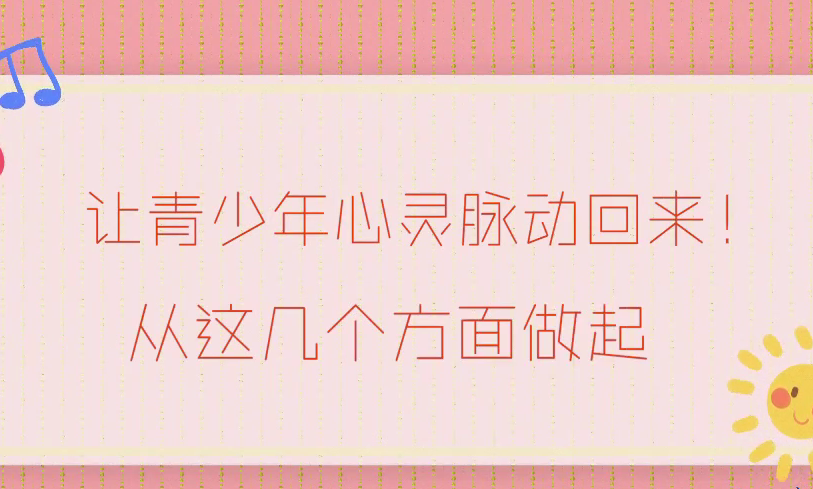 让青少年心灵脉动回来！

从这几个方面做起